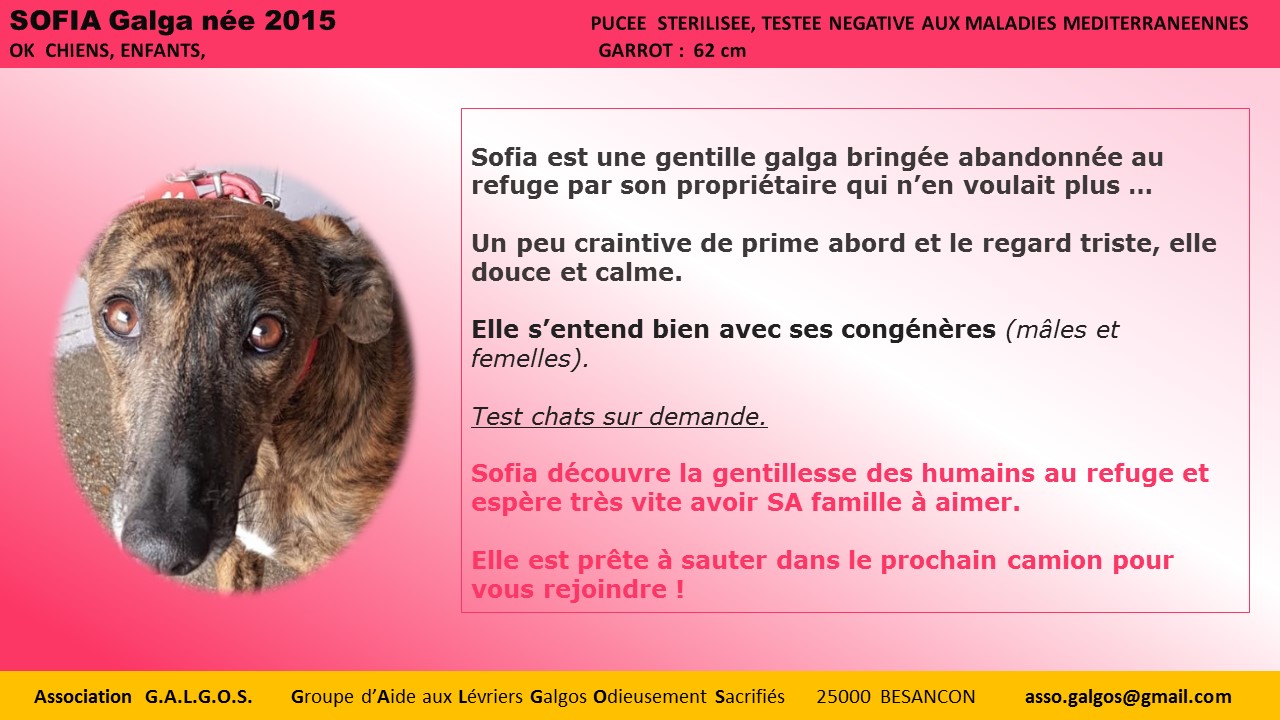 SOFIA Galga née 2015
OK CHIENS, ENFANTS,

PUCEE STERILISEE, TESTEE NEGATIVE AUX MALADIES MEDITERRANEENNES
GARROT : 62 cm

Sofia est une gentille galga bringée abandonnée au refuge par son propriétaire qui n'en voulait plus …

Un peu craintive de prime abord et le regard triste, elle douce et calme.

Elle s'entend bien avec ses congénères (mâles et femelles).

Test chats sur demande.

Sofia découvre la gentillesse des humains au refuge et espère très vite avoir SA famille à aimer.

Elle est prête à sauter dans le prochain camion pour vous rejoindre !

Association G.A.L.G.O.S. Groupe d'Aide aux Lévriers Galgos Odieusement Sacrifiés 25000 BESANCON asso.galgos@gmail.com